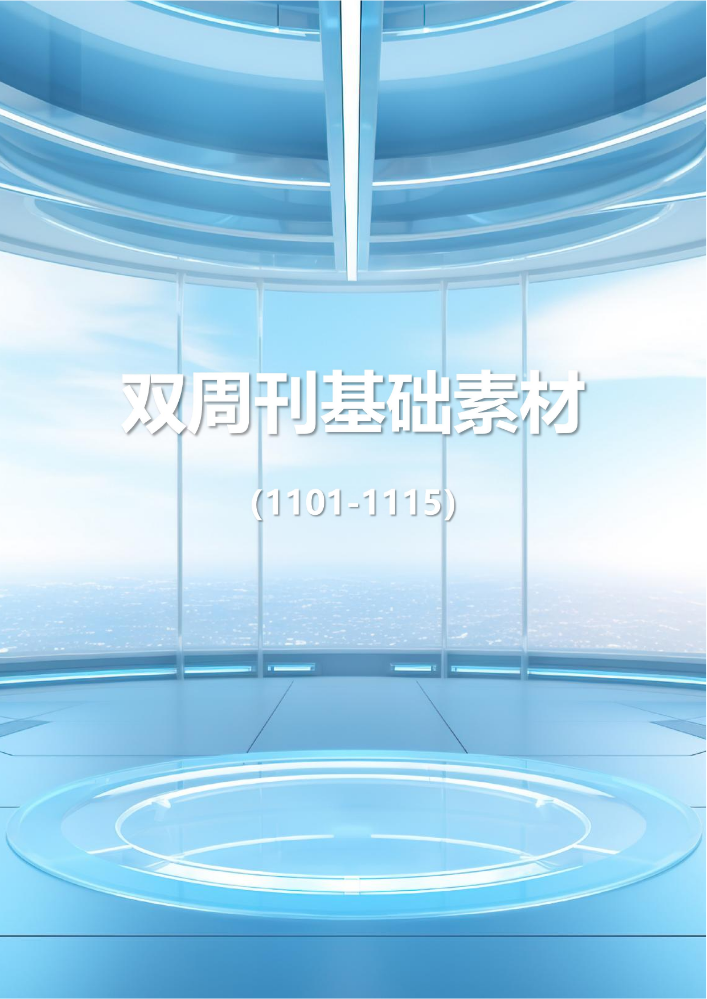 双周刊基础素材

(1101-1115)